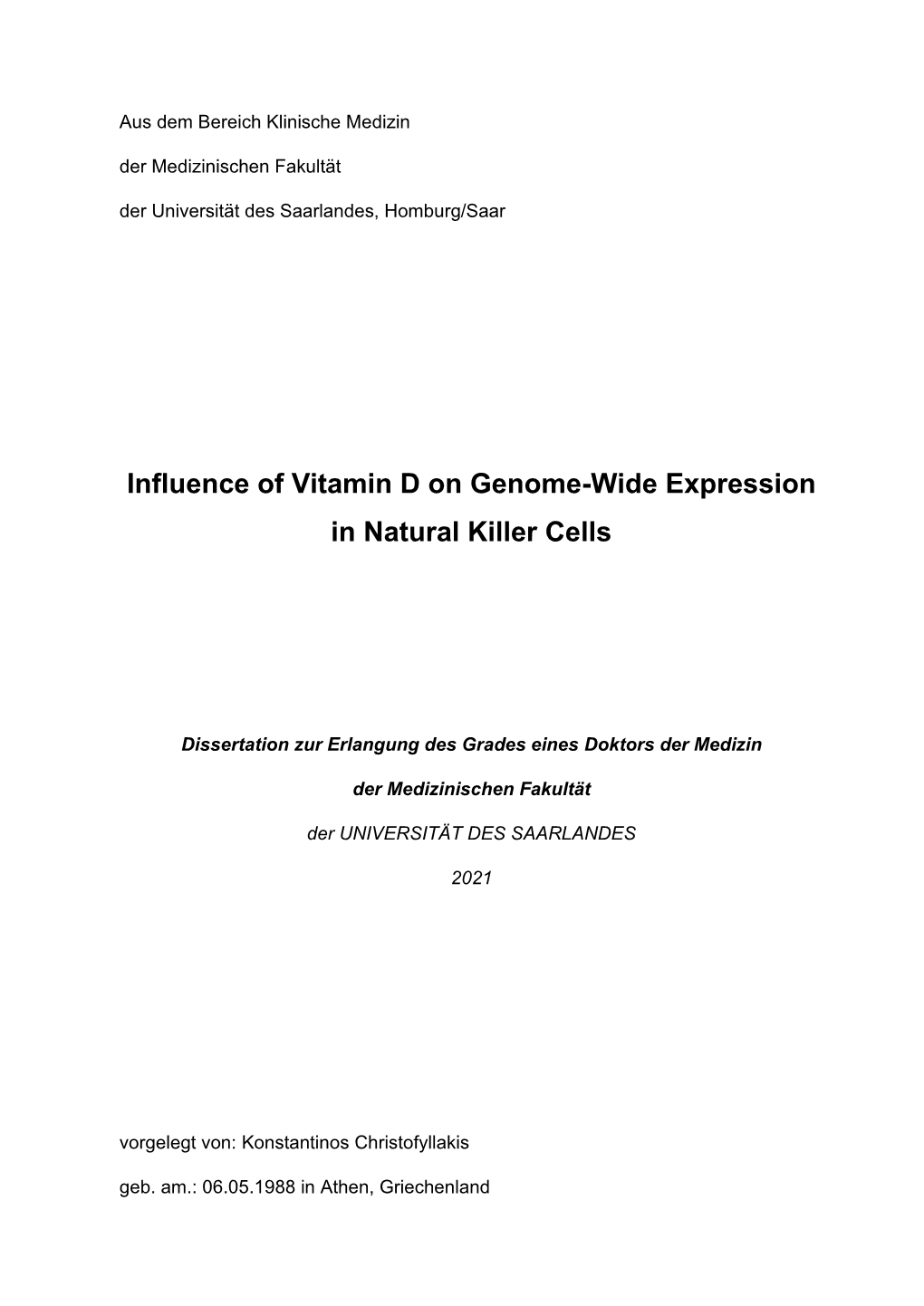 Aus dem Bereich Klinische Medizin

der Medizinischen Fakultät

der Universität des Saarlandes, Homburg/Saar

Influence of Vitamin D on Genome-Wide Expression in Natural Killer Cells

Dissertation zur Erlangung des Grades eines Doktors der Medizin

der Medizinischen Fakultät

der UNIVERSITÄT DES SAARLANDES

2021

vorgelegt von: Konstantinos Christofyllakis

geb. am.: 06.05.1988 in Athen, Griechenland